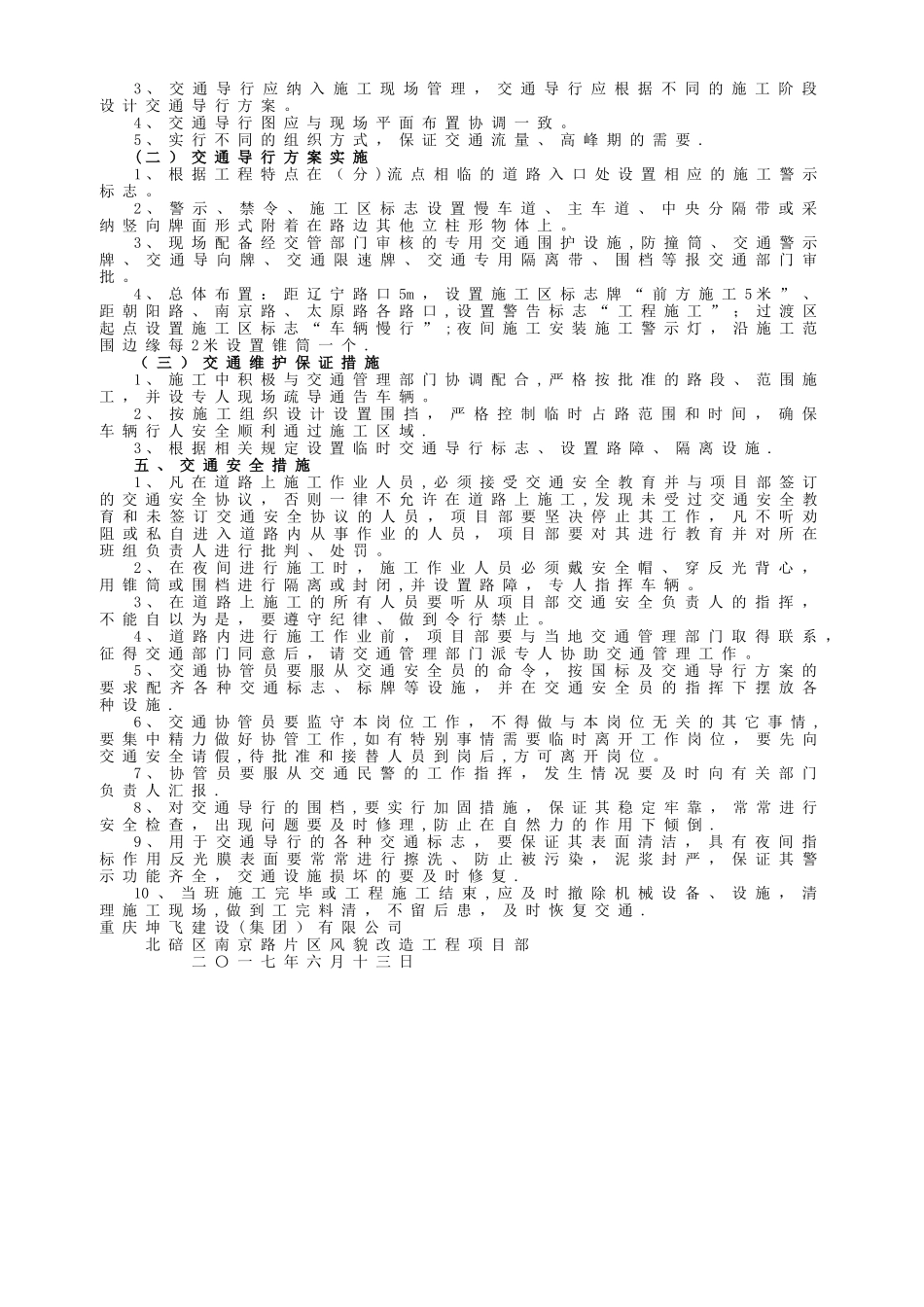 3、交通导行应纳入施工现场管理，交通导行应根据不同的施工阶段设计交通导行方案。

4、交通导行图应与现场平面布置协调一致。

5、实行不同的组织方式，保证交通流量、高峰期的需要.

（二）交通导行方案实施

1、根据工程特点在（分)流点相临的道路入口处设置相应的施工警示标志。

2、警示、禁令、施工区标志设置慢车道、主车道、中央分隔带或采纳竖向牌面形式附着在路边其他立柱形物体上。

3、现场配备经交管部门审核的专用交通围护设施,防撞筒、交通警示牌、交通导向牌、交通限速牌、交通专用隔离带、围档等报交通部门审批。

4、总体布置：距辽宁路口5m，设置施工区标志牌“前方施工5米”、距朝阳路、南京路、太原路各路口,设置警告标志“工程施工”；过渡区起点设置施工区标志“车辆慢行”;夜间施工安装施工警示灯，沿施工范围边缘每2米设置锥筒一个.

（三）交通维护保证措施

1、施工中积极与交通管理部门协调配合,严格按批准的路段、范围施工，并设专人现场疏导通告车辆。

2、按施工组织设计设置围挡，严格控制临时占路范围和时间，确保车辆行人安全顺利通过施工区域.

3、根据相关规定设置临时交通导行标志、设置路障、隔离设施.

五、交通安全措施

1、凡在道路上施工作业人员,必须接受交通安全教育并与项目部签订的交通安全协议，否则一律不允许在道路上施工,发现未受过交通安全教育和未签订交通安全协议的人员，项目部要坚决停止其工作，凡不听劝阻或私自进入道路内从事作业的人员，项目部要对其进行教育并对所在班组负责人进行批判、处罚。

2、在夜间进行施工时，施工作业人员必须戴安全帽、穿反光背心，用锥筒或围档进行隔离或封闭,并设置路障，专人指挥车辆。

3、在道路上施工的所有人员要听从项目部交通安全负责人的指挥，不能自以为是，要遵守纪律、做到令行禁止。

4、道路内进行施工作业前，项目部要与当地交通管理部门取得联系，征得交通部门同意后，请交通管理部门派专人协助交通管理工作。

5、交通协管员要服从交通安全员的命令，按国标及交通导行方案的要求配齐各种交通标志、标牌等设施，并在交通安全员的指挥下摆放各种设施.

6、交通协管员要监守本岗位工作，不得做与本岗位无关的其它事情，要集中精力做好协管工作,如有特别事情需要临时离开工作岗位，要先向交通安全请假,待批准和接替人员到岗后,方可离开岗位。

7、协管员要服从交通民警的工作指挥，发生情况要及时向有关部门负责人汇报.

8、对交通导行的围档,要实行加固措施，保证其稳定牢靠，常常进行安全检查，出现问题要及时修理,防止在自然力的作用下倾倒.

9、用于交通导行的各种交通标志，要保证其表面清洁，具有夜间指标作用反光膜表面要常常进行擦洗、防止被污染，泥浆封严，保证其警示功能齐全，交通设施损坏的要及时修复.

10、当班施工完毕或工程施工结束,应及时撤除机械设备、设施，清理施工现场,做到工完料清，不留后患，及时恢复交通.

重庆坤飞建设（集团）有限公司

北碚区南京路片区风貌改造工程项目部

二〇一七年六月十三日